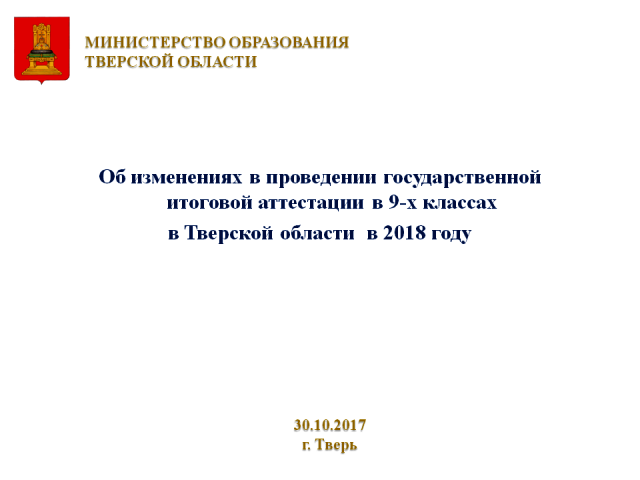 МИНИСТЕРСТВО ОБРАЗОВАНИЯ
ТВЕРСКОЙ ОБЛАСТИ

Об изменениях в проведении государственной итоговой аттестации в 9-х классах в Тверской области в 2018 году

30.10.2017
г. Тверь